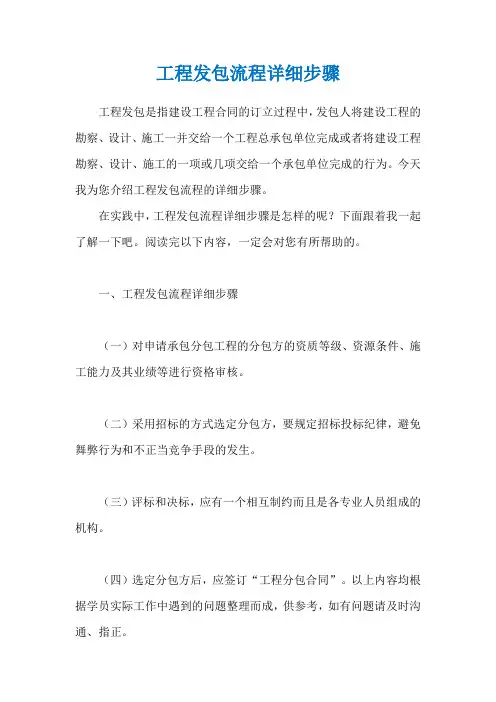 工程发包流程详细步骤

工程发包是指建设工程合同的订立过程中，发包人将建设工程的勘察、设计、施工一并交给一个工程总承包单位完成或者将建设工程勘察、设计、施工的一项或几项交给一个承包单位完成的行为。今天我为您介绍工程发包流程的详细步骤。

在实践中，工程发包流程详细步骤是怎样的呢？下面跟着我一起了解一下吧。阅读完以下内容，一定会对您有所帮助的。

一、工程发包流程详细步骤

（一）对申请承包分包工程的分包方的资质等级、资源条件、施工能力及其业绩等进行资格审核。

（二）采用招标的方式选定分包方，要规定招标投标纪律，避免舞弊行为和不正当竞争手段的发生。

（三）评标和决标，应有一个相互制约而且是各专业人员组成的机构。

（四）选定分包方后，应签订“工程分包合同”。以上内容均根据学员实际工作中遇到的问题整理而成，供参考，如有问题请及时沟通、指正。